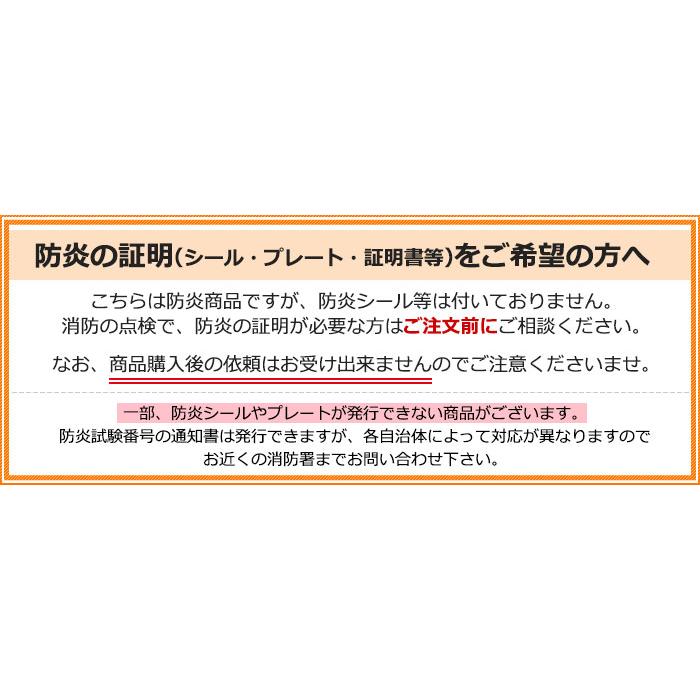 防炎の証明(シール・プレート・証明書等)をご希望の方へ

こちらは防炎商品ですが、防炎シール等は付いておりません。
消防の点検で、防炎の証明が必要な方はご注文前にご相談ください。

なお、商品購入後の依頼はお受け出来ませんのでご注意くださいませ。

一部、防炎シールやプレートが発行できない商品がございます。
防炎試験番号の通知書は発行できますが、各自治体によって対応が異なりますので
お近くの消防署までお問い合わせ下さい。